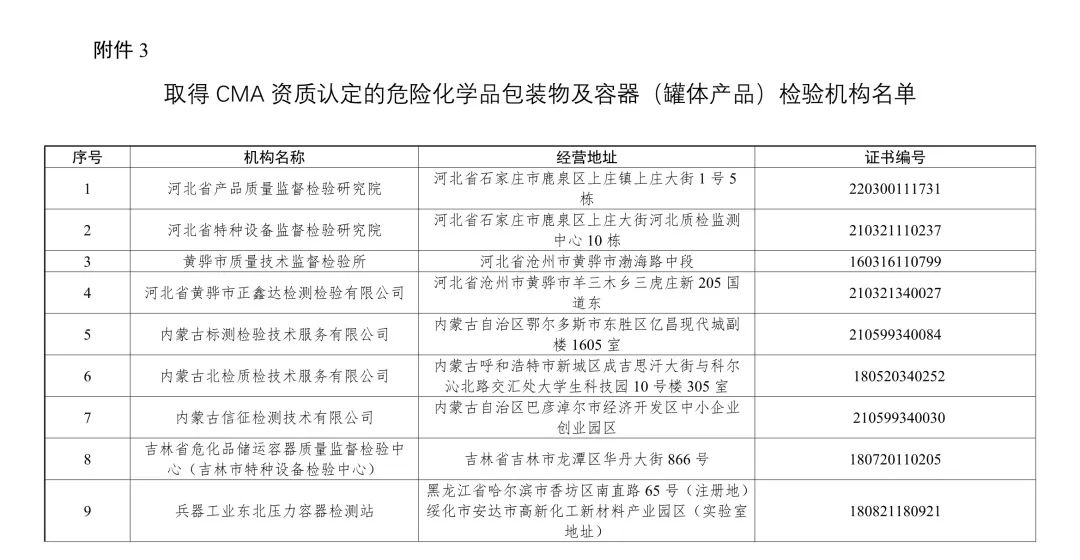 附件 3

取得 CMA 资质认定的危险化学品包装物及容器（罐体产品）检验机构名单

| 序号 | 机构名称 | 经营地址 | 证书编号 |
|---|---|---|---|
| 1 | 河北省产品质量监督检验研究院 | 河北省石家庄市鹿泉区上庄镇上庄大街 1 号 5 栋 | 220300111731 |
| 2 | 河北省特种设备监督检验研究院 | 河北省石家庄市鹿泉区上庄大街河北质检监测中心 10 栋 | 210321110237 |
| 3 | 黄骅市质量技术监督检验所 | 河北省沧州市黄骅市渤海路中段 | 160316110799 |
| 4 | 河北省黄骅市正鑫达检测检验有限公司 | 河北省沧州市黄骅市羊三木乡三虎庄新 205 国道东 | 210321340027 |
| 5 | 内蒙古标测检验技术服务有限公司 | 内蒙古自治区鄂尔多斯市东胜区亿昌现代城副楼 1605 室 | 210599340084 |
| 6 | 内蒙古北检质检技术服务有限公司 | 内蒙古呼和浩特市新城区成吉思汗大街与科尔沁北路交汇处大学生科技园 10 号楼 305 室 | 180520340252 |
| 7 | 内蒙古信征检测技术有限公司 | 内蒙古自治区巴彦淖尔市经济开发区中小企业创业园区 | 210599340030 |
| 8 | 吉林省危化品储运容器质量监督检验中心（吉林市特种设备检验中心） | 吉林省吉林市龙潭区华丹大街 866 号 | 180720110205 |
| 9 | 兵器工业东北压力容器检测站 | 黑龙江省哈尔滨市香坊区南直路 65 号（注册地）绥化市安达市高新化工新材料产业园区（实验室地址） | 180821180921 |